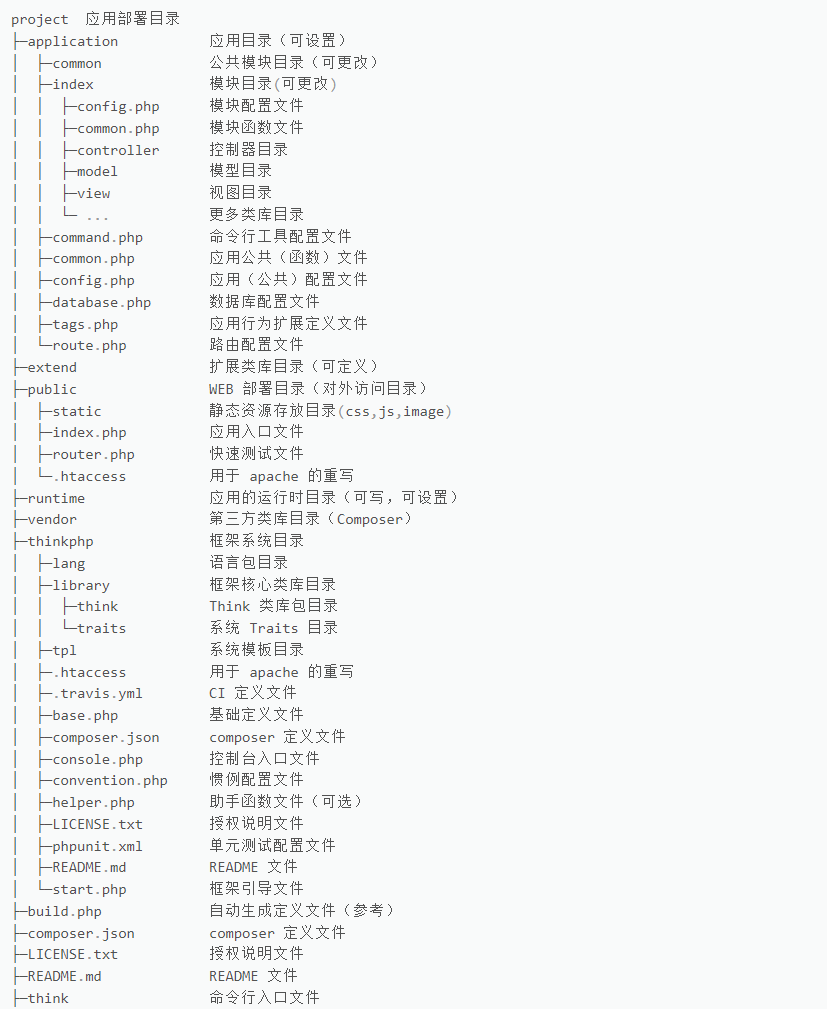 project  应用部署目录
├─application           应用目录（可设置）
│  ├─common             公共模块目录（可更改）
│  ├─index              模块目录(可更改)
│  │  ├─config.php      模块配置文件
│  │  ├─common.php      模块函数文件
│  │  ├─controller      控制器目录
│  │  ├─model           模型目录
│  │  ├─view            视图目录
│  │  └─ ...            更多类库目录
│  ├─command.php        命令行工具配置文件
│  ├─common.php         应用公共（函数）文件
│  ├─config.php         应用（公共）配置文件
│  ├─database.php       数据库配置文件
│  ├─tags.php           应用行为扩展定义文件
│  └─route.php          路由配置文件
├─extend                扩展类库目录（可定义）
├─public                WEB 部署目录（对外访问目录）
│  ├─static             静态资源存放目录(css,js,image)
│  ├─index.php          应用入口文件
│  ├─router.php         快速测试文件
│  └─.htaccess          用于 apache 的重写
├─runtime               应用的运行时目录（可写，可设置）
├─vendor                第三方类库目录（Composer）
├─thinkphp              框架系统目录
│  ├─lang               语言包目录
│  ├─library            框架核心类库目录
│  │  ├─think           Think 类库包目录
│  │  └─traits          系统 Traits 目录
│  ├─tpl                系统模板目录
│  ├─.htaccess          用于 apache 的重写
│  ├─.travis.yml        CI 定义文件
│  ├─base.php           基础定义文件
│  ├─composer.json      composer 定义文件
│  ├─console.php        控制台入口文件
│  ├─convention.php     惯例配置文件
│  ├─helper.php         助手函数文件（可选）
│  ├─LICENSE.txt        授权说明文件
│  ├─phpunit.xml        单元测试配置文件
│  ├─README.md          README 文件
│  └─start.php          框架引导文件
├─build.php             自动生成定义文件（参考）
├─composer.json         composer 定义文件
├─LICENSE.txt           授权说明文件
├─README.md             README 文件
├─think                 命令行入口文件